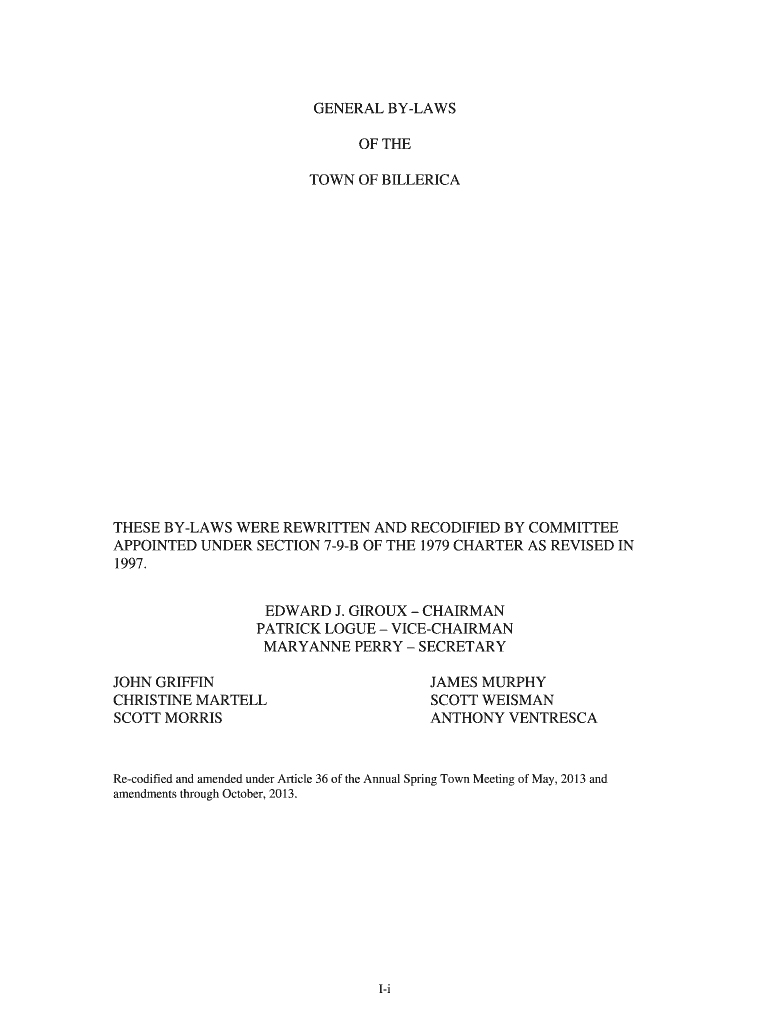 GENERAL BY-LAWS

OF THE

TOWN OF BILLERICA

THESE BY-LAWS WERE REWRITTEN AND RECODIFIED BY COMMITTEE APPOINTED UNDER SECTION 7-9-B OF THE 1979 CHARTER AS REVISED IN 1997.

EDWARD J. GIROUX – CHAIRMAN
PATRICK LOGUE – VICE-CHAIRMAN
MARYANNE PERRY – SECRETARY

JOHN GRIFFIN
CHRISTINE MARTELL
SCOTT MORRIS

JAMES MURPHY
SCOTT WEISMAN
ANTHONY VENTRESCA

Re-codified and amended under Article 36 of the Annual Spring Town Meeting of May, 2013 and amendments through October, 2013.

I-i